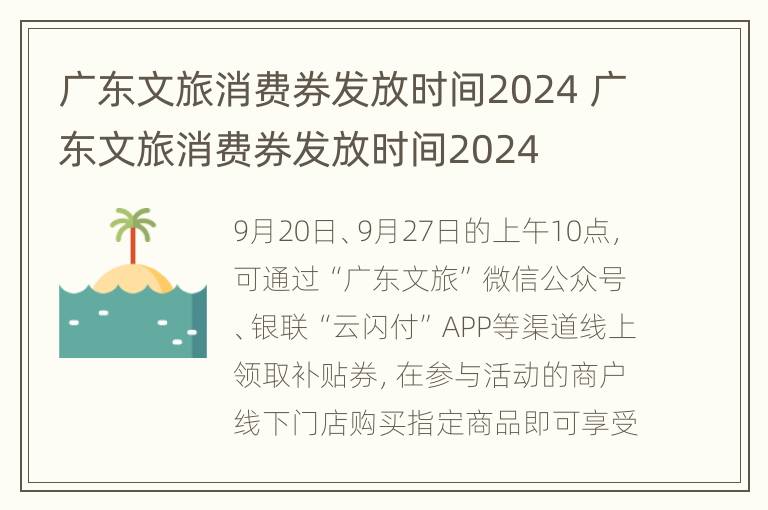 广东文旅消费券发放时间2024 广东文旅消费券发放时间2024

9月20日、9月27日的上午10点，可通过“广东文旅”微信公众号、银联“云闪付”APP等渠道线上领取补贴券，在参与活动的商户线下门店购买指定商品即可享受